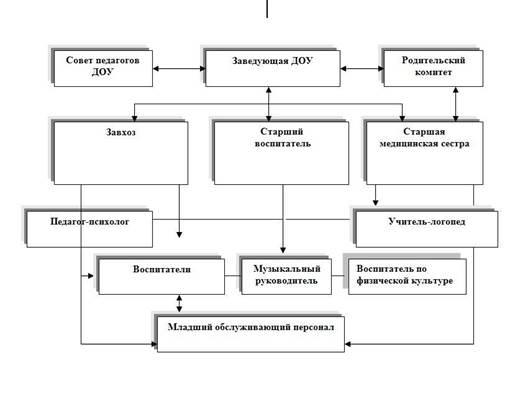 Совет педагогов ДОУ

Заведующая ДОУ

Родительский комитет

Завхоз

Старший воспитатель

Старшая медицинская сестра

Педагог-психолог

Учитель-логопед

Воспитатели

Музыкальный руководитель

Воспитатель по физической культуре

Младший обслуживающий персонал